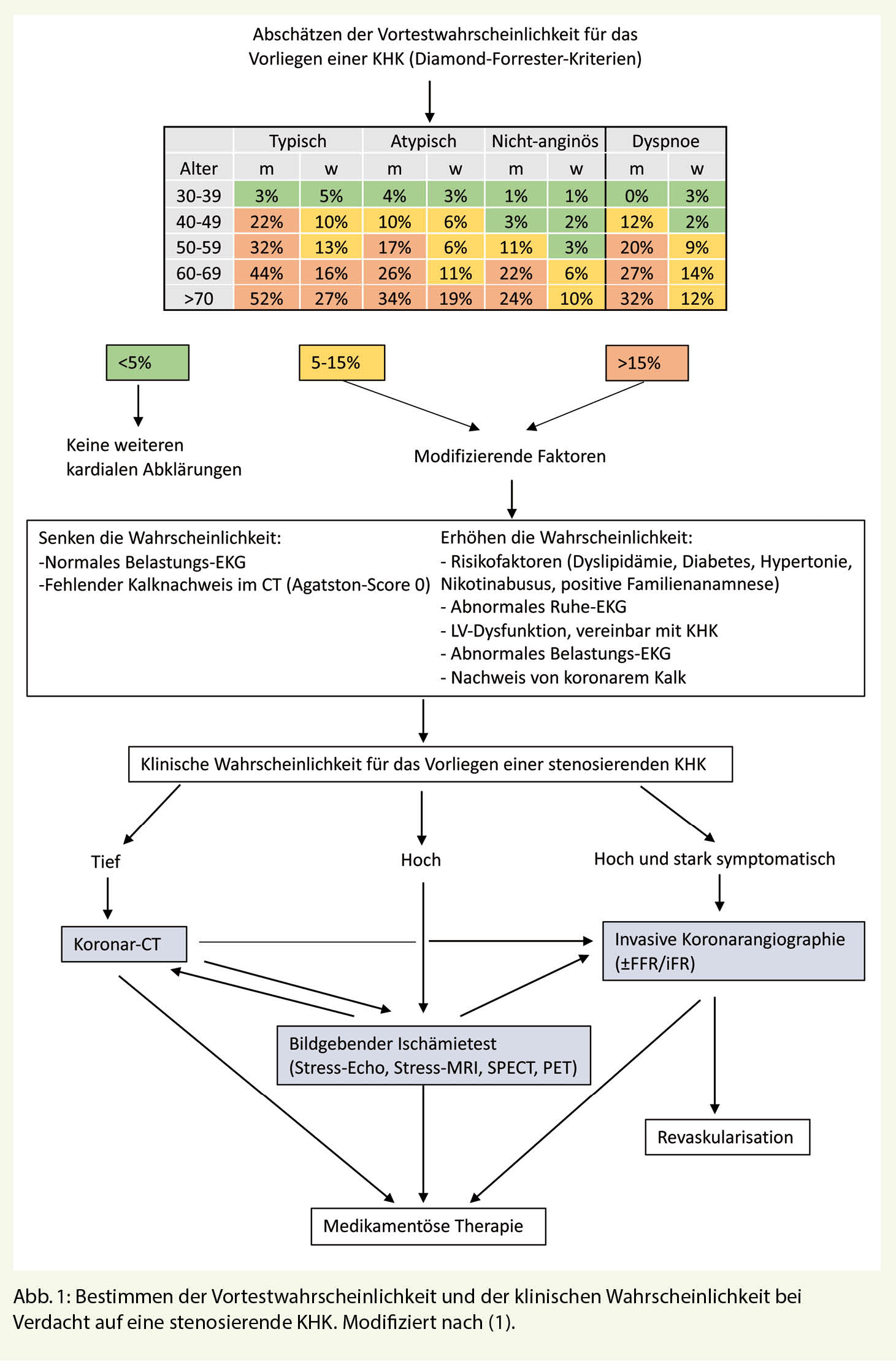 Abschätzen der Vortestwahrscheinlichkeit für das Vorliegen einer KHK (Diamond-Forrester-Kriterien)

| | Typisch | | Atypisch | | Nicht-anginös | | Dyspnoe | |
|---|---|---|---|---|---|---|---|---|
| Alter | m | w | m | w | m | w | m | w |
| 30-39 | 3% | 5% | 4% | 3% | 1% | 1% | 0% | 3% |
| 40-49 | 22% | 10% | 10% | 6% | 3% | 2% | 12% | 2% |
| 50-59 | 32% | 13% | 17% | 6% | 11% | 3% | 20% | 9% |
| 60-69 | 44% | 16% | 26% | 11% | 22% | 6% | 27% | 14% |
| >70 | 52% | 27% | 34% | 19% | 24% | 10% | 32% | 12% |

<5%

5-15%

>15%

Keine weiteren kardialen Abklärungen

Modifizierende Faktoren

Senken die Wahrscheinlichkeit:
-Normales Belastungs-EKG
-Fehlender Kalknachweis im CT (Agatston-Score 0)

Erhöhen die Wahrscheinlichkeit:
- Risikofaktoren (Dyslipidämie, Diabetes, Hypertonie, Nikotinabusus, positive Familienanamnese)
- Abnormales Ruhe-EKG
- LV-Dysfunktion, vereinbar mit KHK
- Abnormales Belastungs-EKG
- Nachweis von koronarem Kalk

Klinische Wahrscheinlichkeit für das Vorliegen einer stenosierenden KHK

Tief

Hoch

Hoch und stark symptomatisch

Koronar-CT

Invasive Koronarangiographie (±FFR/iFR)

Bildgebender Ischämietest (Stress-Echo, Stress-MRI, SPECT, PET)

Revaskularisation

Medikamentöse Therapie

Abb. 1: Bestimmen der Vortestwahrscheinlichkeit und der klinischen Wahrscheinlichkeit bei Verdacht auf eine stenosierende KHK. Modifiziert nach (1).